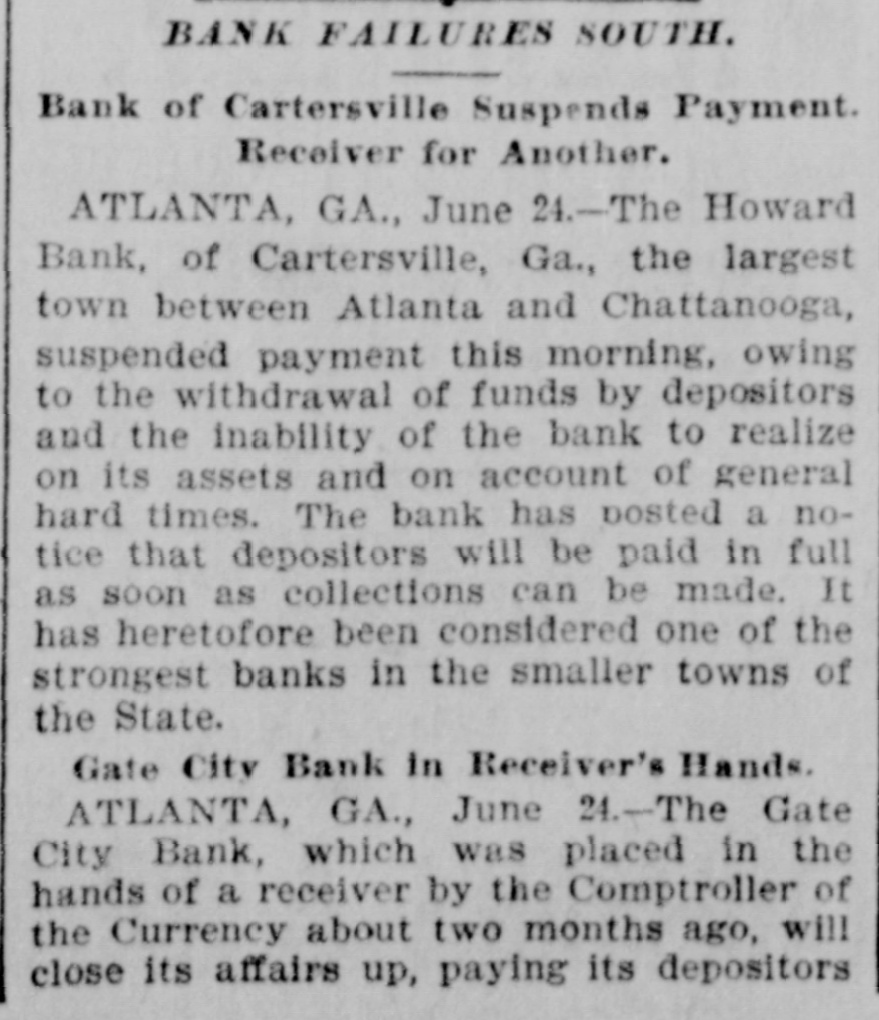 BANK FAILURES SOUTH.

Bank of Cartersville Suspends Payment. Receiver for Another.

ATLANTA, GA., June 24.—The Howard Bank, of Cartersville, Ga., the largest town between Atlanta and Chattanooga, suspended payment this morning, owing to the withdrawal of funds by depositors and the inability of the bank to realize on its assets and on account of general hard times. The bank has posted a notice that depositors will be paid in full as soon as collections can be made. It has heretofore been considered one of the strongest banks in the smaller towns of the State.

Gate City Bank in Receiver's Hands.

ATLANTA, GA., June 24.—The Gate City Bank, which was placed in the hands of a receiver by the Comptroller of the Currency about two months ago, will close its affairs up, paying its depositors